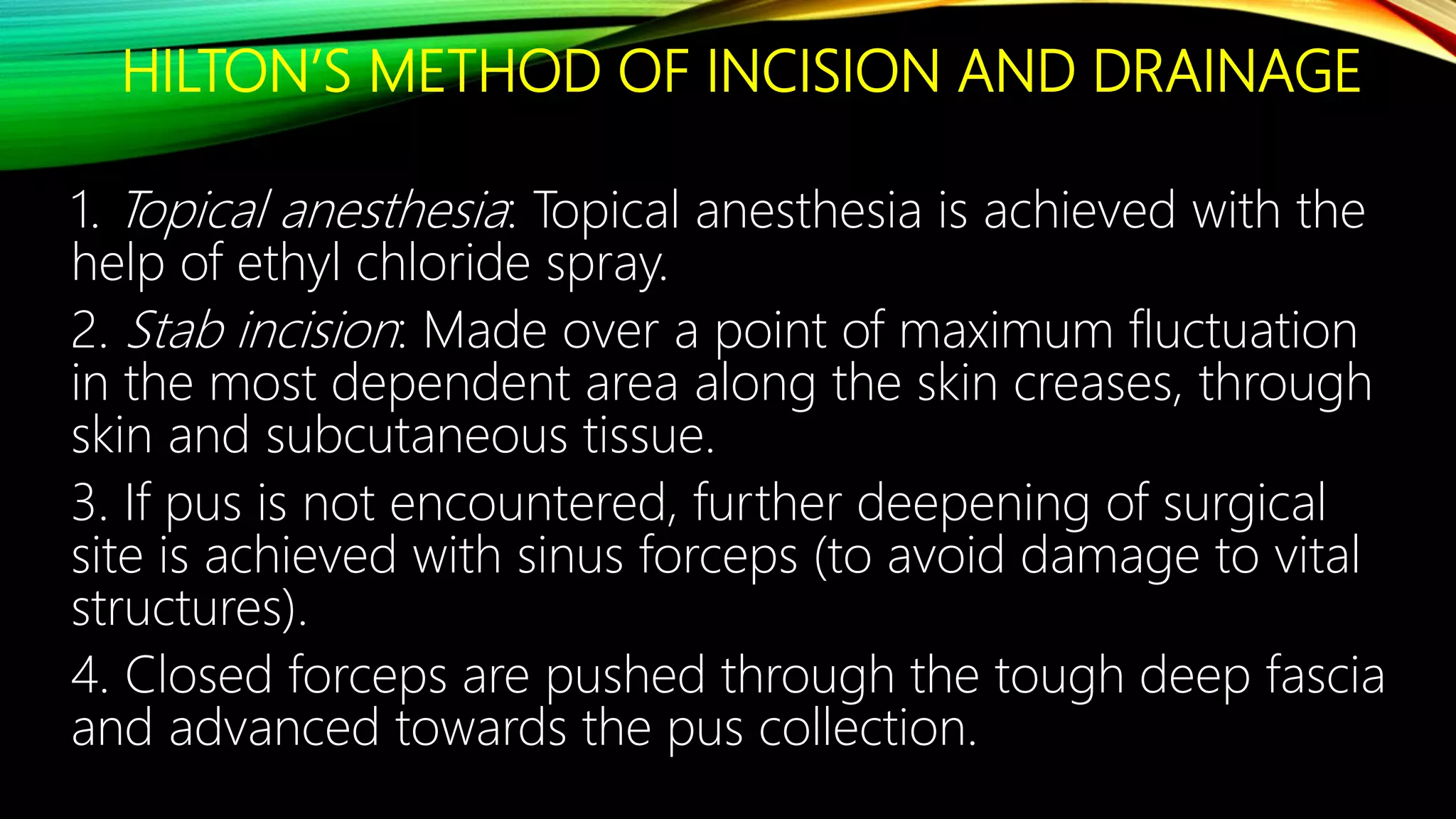 HILTON'S METHOD OF INCISION AND DRAINAGE

1. Topical anesthesia: Topical anesthesia is achieved with the help of ethyl chloride spray.

2. Stab incision: Made over a point of maximum fluctuation in the most dependent area along the skin creases, through skin and subcutaneous tissue.

3. If pus is not encountered, further deepening of surgical site is achieved with sinus forceps (to avoid damage to vital structures).

4. Closed forceps are pushed through the tough deep fascia and advanced towards the pus collection.